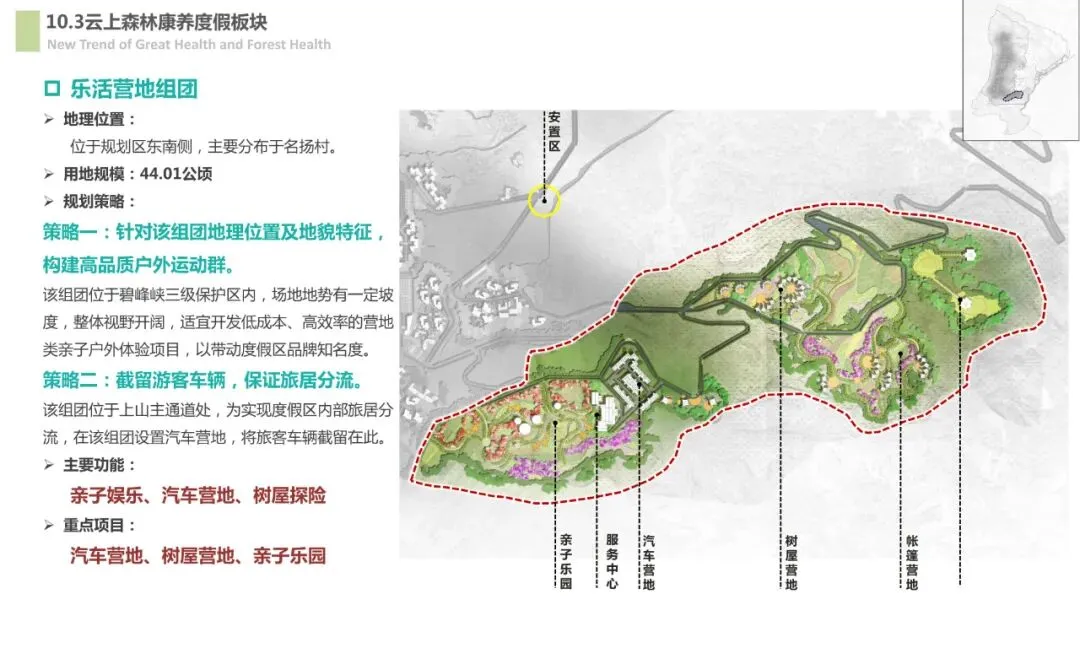 10.3云上森林康养度假板块
New Trend of Great Health and Forest Health

☐ 乐活营地组团

➢ 地理位置：

位于规划区东南侧，主要分布于名扬村。

➢ 用地规模：44.01公顷

➢ 规划策略：

策略一：针对该组团地理位置及地貌特征，构建高品质户外运动群。

该组团位于碧峰峡三级保护区内，场地地势有一定坡度，整体视野开阔，适宜开发低成本、高效率的营地类亲子户外体验项目，以带动度假区品牌知名度。

策略二：截留游客车辆，保证旅居分流。

该组团位于上山主通道处，为实现度假区内部旅居分流，在该组团设置汽车营地，将旅客车辆截留在此。

➢ 主要功能：

亲子娱乐、汽车营地、树屋探险

➢ 重点项目：

汽车营地、树屋营地、亲子乐园

安置区

亲子乐园

服务中心

汽车营地

树屋营地

帐篷营地